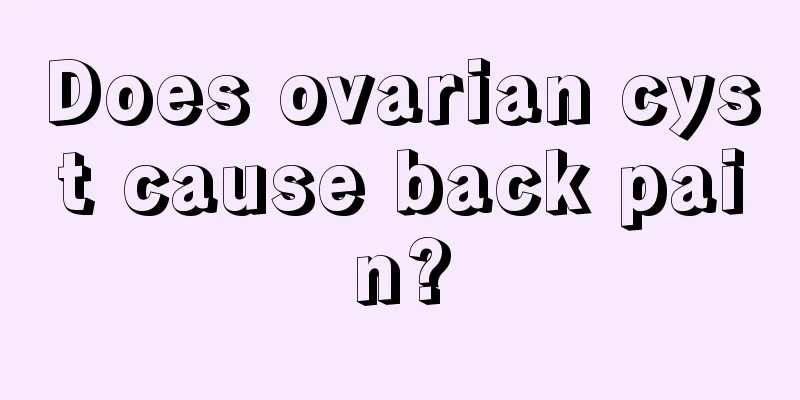 Does ovarian cyst cause back pain?